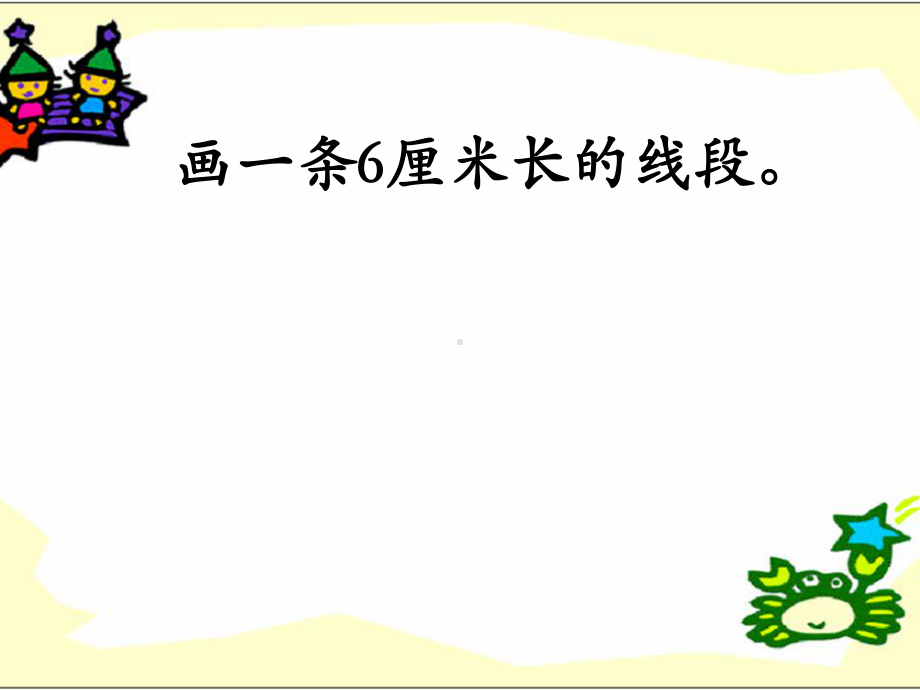 画一条6厘米长的线段。